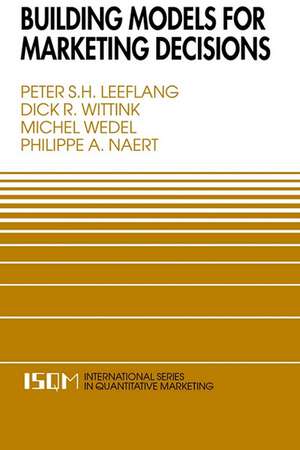 BUILDING MODELS FOR MARKETING DECISIONS

PETER S.H. LEEFLANG
DICK R. WITTINK
MICHEL WEDEL
PHILIPPE A. NAERT

ISQM INTERNATIONAL SERIES IN QUANTITATIVE MARKETING